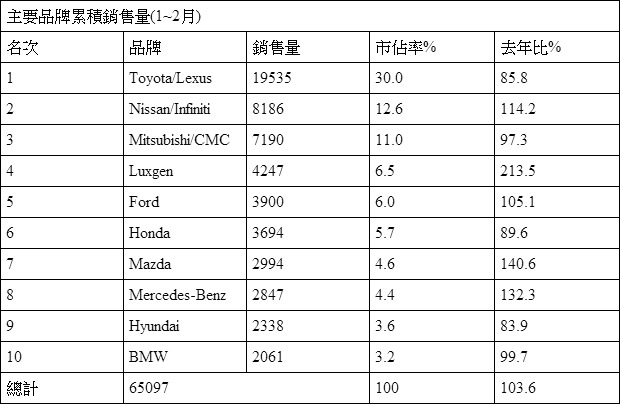 | 主要品牌累積銷售量(1~2月) |  |  |  |  |
|---|---|---|---|---|
| 名次 | 品牌 | 銷售量 | 市佔率% | 去年比% |
| 1 | Toyota/Lexus | 19535 | 30.0 | 85.8 |
| 2 | Nissan/Infiniti | 8186 | 12.6 | 114.2 |
| 3 | Mitsubishi/CMC | 7190 | 11.0 | 97.3 |
| 4 | Luxgen | 4247 | 6.5 | 213.5 |
| 5 | Ford | 3900 | 6.0 | 105.1 |
| 6 | Honda | 3694 | 5.7 | 89.6 |
| 7 | Mazda | 2994 | 4.6 | 140.6 |
| 8 | Mercedes-Benz | 2847 | 4.4 | 132.3 |
| 9 | Hyundai | 2338 | 3.6 | 83.9 |
| 10 | BMW | 2061 | 3.2 | 99.7 |
| 總計 | 65097 |  | 100 | 103.6 |